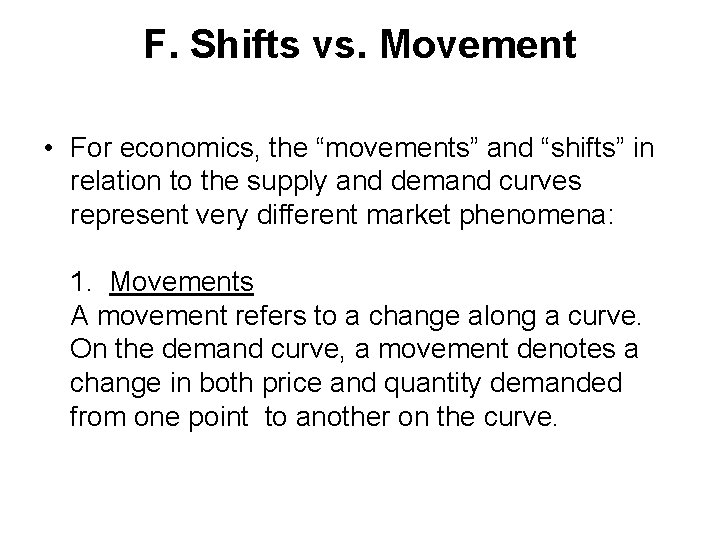 F. Shifts vs. Movement

• For economics, the “movements” and “shifts” in relation to the supply and demand curves represent very different market phenomena:

1. Movements
A movement refers to a change along a curve. On the demand curve, a movement denotes a change in both price and quantity demanded from one point to another on the curve.